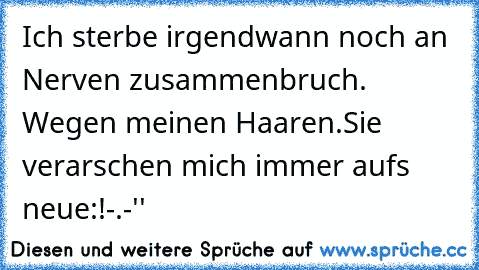 Ich sterbe irgendwann noch an Nerven zusammenbruch. Wegen meinen Haaren.Sie verarschen mich immer aufs neue:!-.-''

Diesen und weitere Sprüche auf www.sprüche.cc